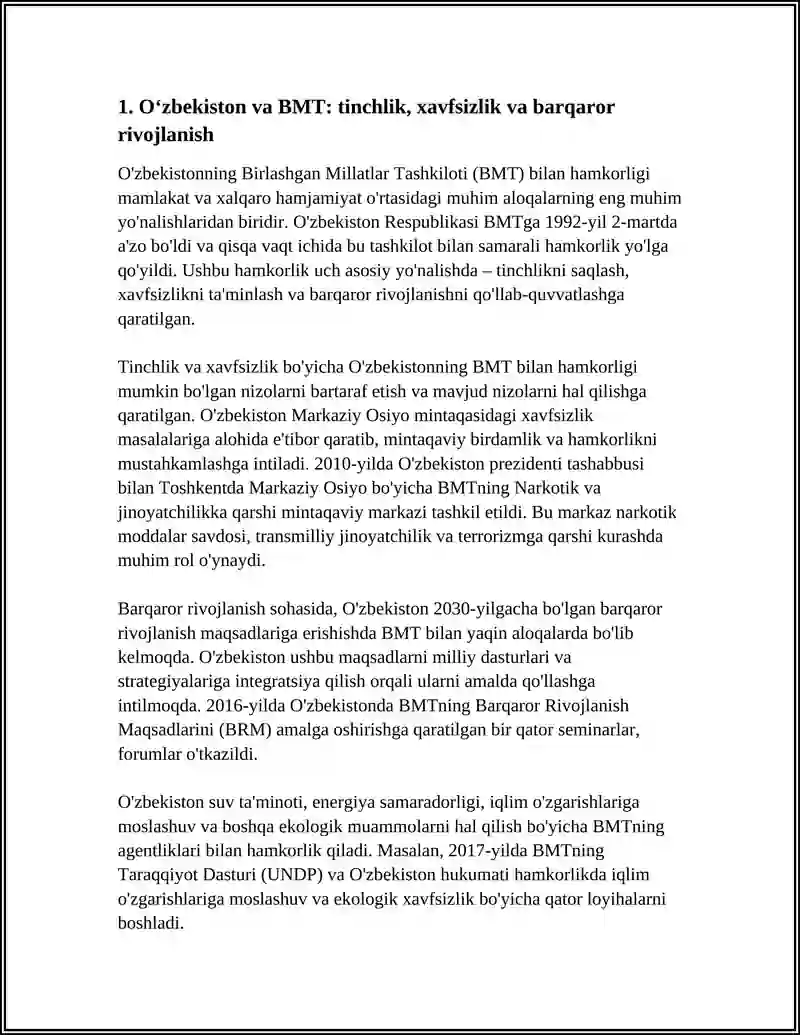 1. O‘zbekiston va BMT: tinchlik, xavfsizlik va barqaror rivojlanish

O'zbekistonning Birlashgan Millatlar Tashkiloti (BMT) bilan hamkorligi mamlakat va xalqaro hamjamiyat o'rtasidagi muhim aloqalarning eng muhim yo'nalishlaridan biridir. O'zbekiston Respublikasi BMTga 1992-yil 2-martda a'zo bo'ldi va qisqa vaqt ichida bu tashkilot bilan samarali hamkorlik yo'lga qo'yildi. Ushbu hamkorlik uch asosiy yo'nalishda – tinchlikni saqlash, xavfsizlikni ta'minlash va barqaror rivojlanishni qo'llab-quvvatlashga qaratilgan.

Tinchlik va xavfsizlik bo'yicha O'zbekistonning BMT bilan hamkorligi mumkin bo'lgan nizolarni bartaraf etish va mavjud nizolarni hal qilishga qaratilgan. O'zbekiston Markaziy Osiyo mintaqasidagi xavfsizlik masalalariga alohida e'tibor qaratib, mintaqaviy birdamlik va hamkorlikni mustahkamlashga intiladi. 2010-yilda O'zbekiston prezidenti tashabbusi bilan Toshkentda Markaziy Osiyo bo'yicha BMTning Narkotik va jinoyatchilikka qarshi mintaqaviy markazi tashkil etildi. Bu markaz narkotik moddalar savdosi, transmilliy jinoyatchilik va terrorizmga qarshi kurashda muhim rol o'ynaydi.

Barqaror rivojlanish sohasida, O'zbekiston 2030-yilgacha bo'lgan barqaror rivojlanish maqsadlariga erishishda BMT bilan yaqin aloqalarda bo'lib kelmoqda. O'zbekiston ushbu maqsadlarni milliy dasturlari va strategiyalariga integratsiya qilish orqali ularni amalda qo'llashga intilmoqda. 2016-yilda O'zbekistonda BMTning Barqaror Rivojlanish Maqsadlarini (BRM) amalga oshirishga qaratilgan bir qator seminarlar, forumlar o'tkazildi.

O'zbekiston suv ta'minoti, energiya samaradorligi, iqlim o'zgarishlariga moslashuv va boshqa ekologik muammolarni hal qilish bo'yicha BMTning agentliklari bilan hamkorlik qiladi. Masalan, 2017-yilda BMTning Taraqqiyot Dasturi (UNDP) va O'zbekiston hukumati hamkorlikda iqlim o'zgarishlariga moslashuv va ekologik xavfsizlik bo'yicha qator loyihalarni boshladi.